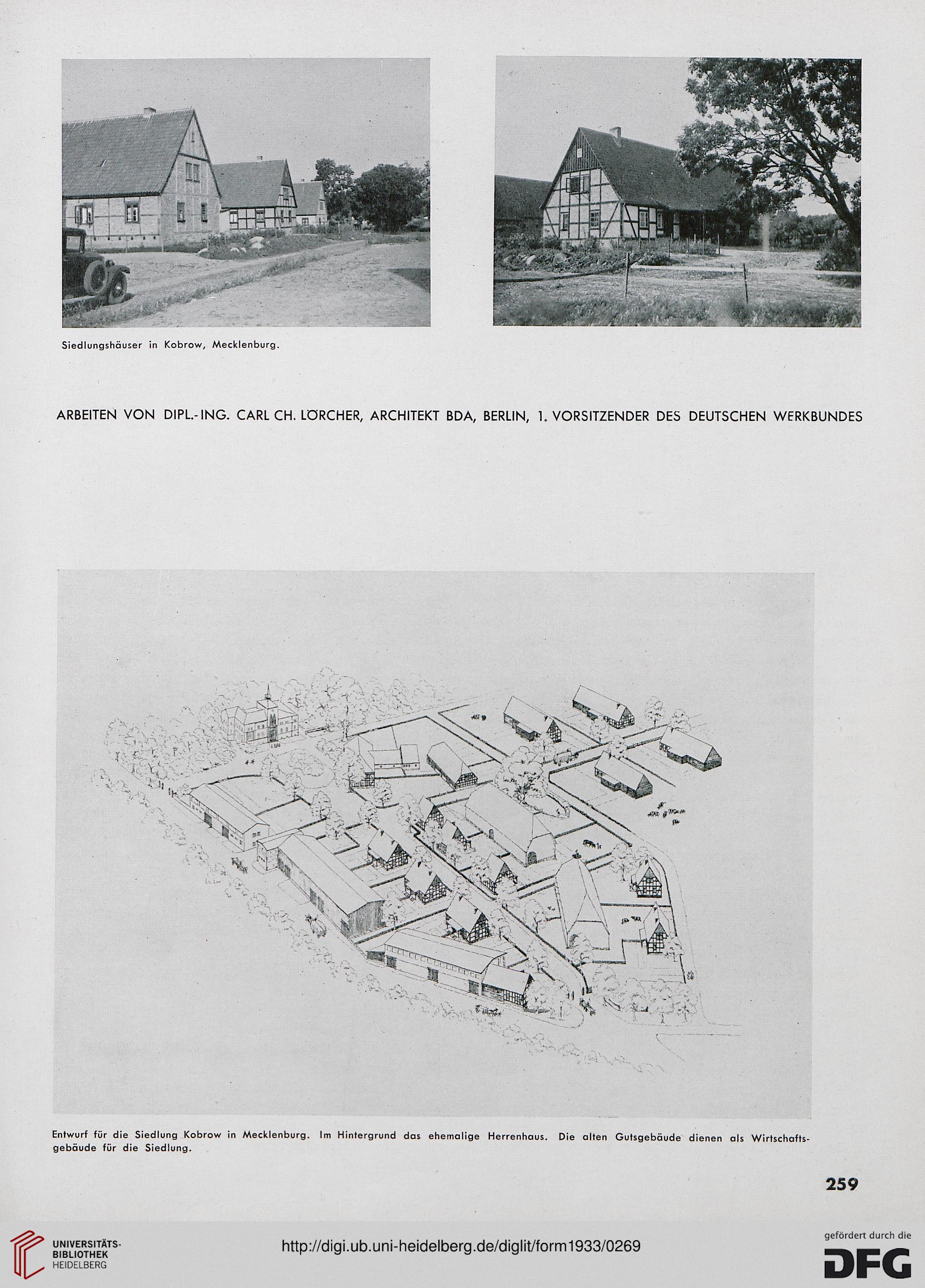 Siedlungshäuser in Kobrow, Mecklenburg.

ARBEITEN VON DIPL.-ING. CARL CH. LÖRCHER, ARCHITEKT BDA, BERLIN, 1. VORSITZENDER DES DEUTSCHEN WERKBUNDES

Entwurf für die Siedlung Kobrow in Mecklenburg. Im Hintergrund das ehemalige Herrenhaus. Die alten Gutsgebäude dienen als Wirtschaftsgebäude für die Siedlung.

259

UNIVERSITÄTS-BIBLIOTHEK HEIDELBERG

http://digi.ub.uni-heidelberg.de/diglit/form1933/0269

gefördert durch die DFG